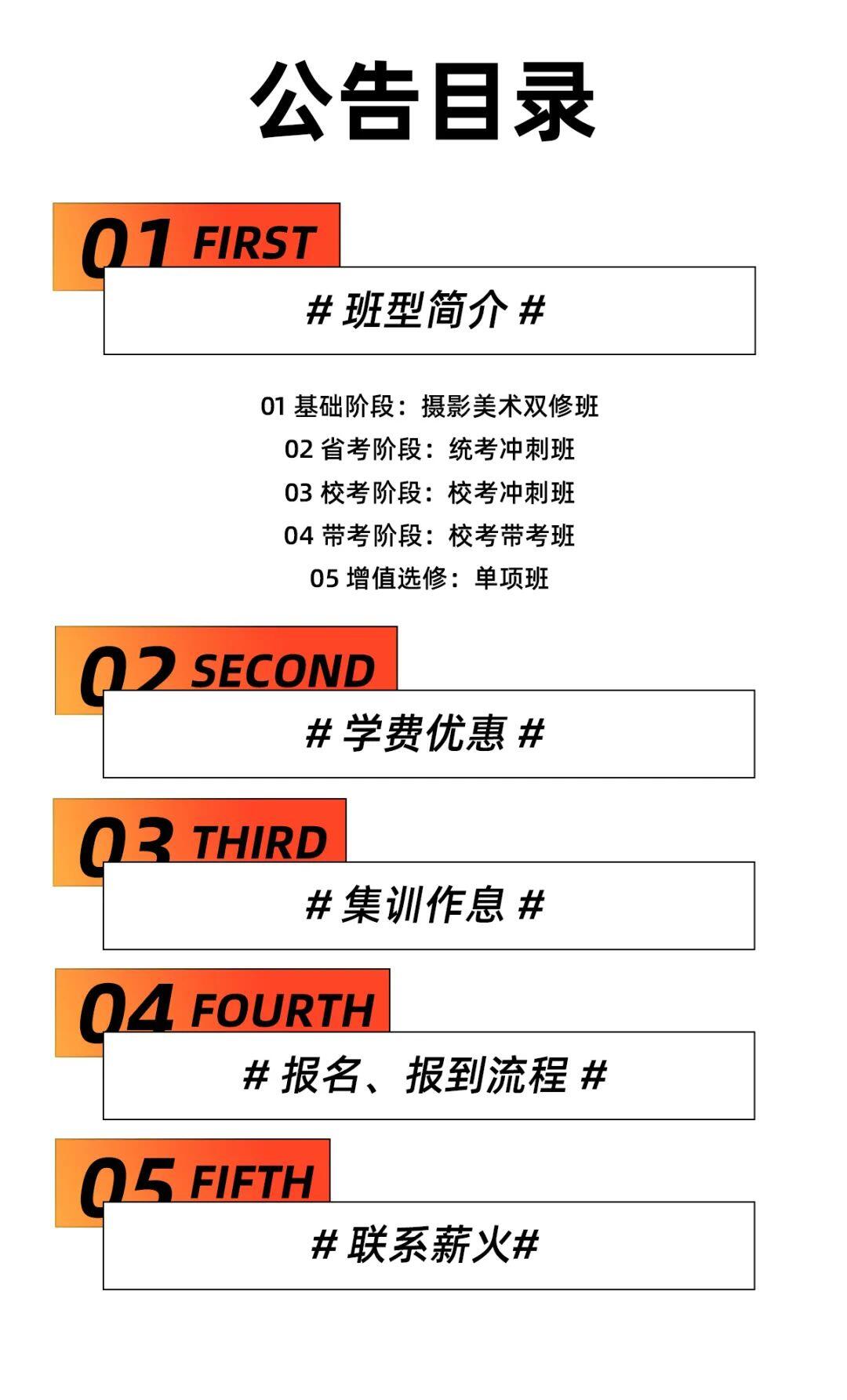 公告目录

01 FIRST

# 班型简介 #

01 基础阶段：摄影美术双修班
02 省考阶段：统考冲刺班
03 校考阶段：校考冲刺班
04 带考阶段：校考带考班
05 增值选修：单项班

02 SECOND

# 学费优惠 #

03 THIRD

# 集训作息 #

04 FOURTH

# 报名、报到流程 #

05 FIFTH

# 联系薪火#